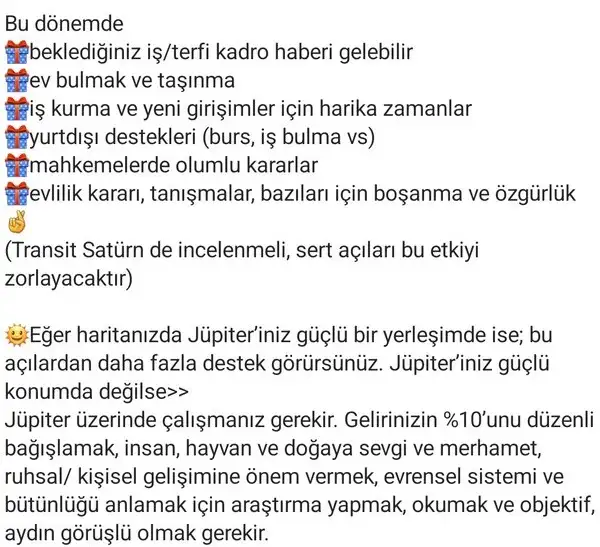 Bu dönemde
🎁beklediğiniz iş/terfi kadro haberi gelebilir
🎁ev bulmak ve taşınma
🎁iş kurma ve yeni girişimler için harika zamanlar
🎁yurtdışı destekleri (burs, iş bulma vs)
🎁mahkemelerde olumlu kararlar
🎁evlilik kararı, tanışmalar, bazıları için boşanma ve özgürlük 🤞
(Transit Satürn de incelenmeli, sert açıları bu etkiyi zorlayacaktır)

🌞Eğer haritanızda Jüpiter'iniz güçlü bir yerleşimde ise; bu açılardan daha fazla destek görürsünüz. Jüpiter'iniz güçlü konumda değilse>>
Jüpiter üzerinde çalışmanız gerekir. Gelirinizin %10'unu düzenli bağışlamak, insan, hayvan ve doğaya sevgi ve merhamet, ruhsal/ kişisel gelişimine önem vermek, evrensel sistemi ve bütünlüğü anlamak için araştırma yapmak, okumak ve objektif, aydın görüşlü olmak gerekir.